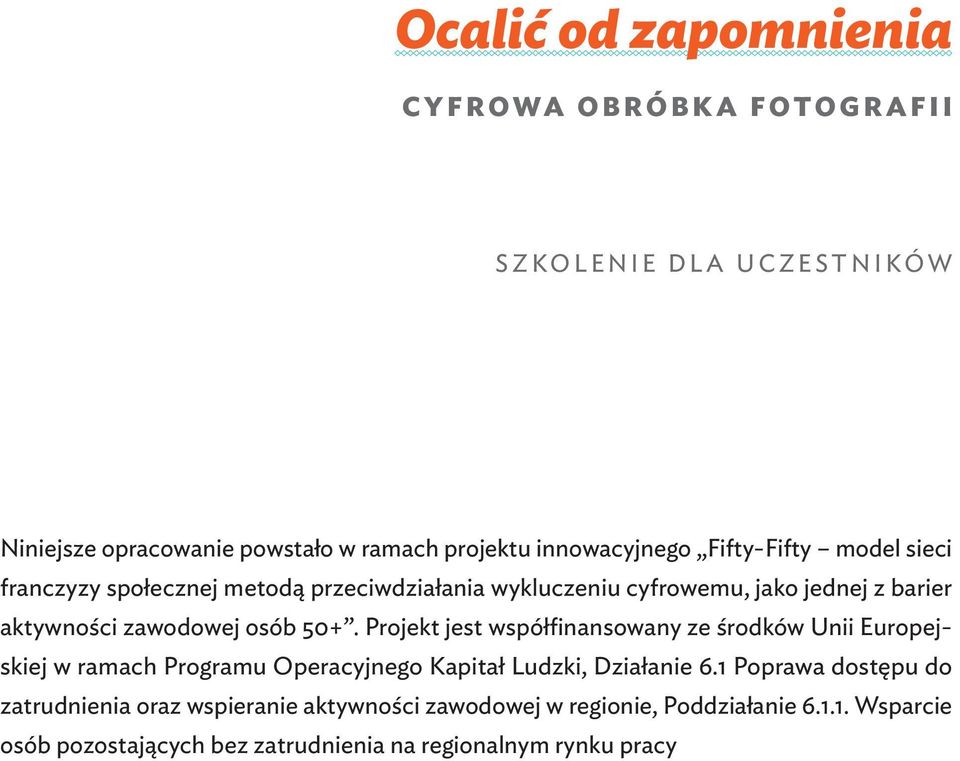 Ocalić od zapomnienia

CYFROWA OBRÓBKA FOTOGRAFII

SZKOLENIE DLA UCZESTNIKÓW

Niniejsze opracowanie powstało w ramach projektu innowacyjnego „Fifty-Fifty – model sieci franczyzy społecznej metodą przeciwdziałania wykluczeniu cyfrowemu, jako jednej z barier aktywności zawodowej osób 50+”. Projekt jest współfinansowany ze środków Unii Europejskiej w ramach Programu Operacyjnego Kapitał Ludzki, Działanie 6.1 Poprawa dostępu do zatrudnienia oraz wspieranie aktywności zawodowej w regionie, Poddziałanie 6.1.1. Wsparcie osób pozostających bez zatrudnienia na regionalnym rynku pracy